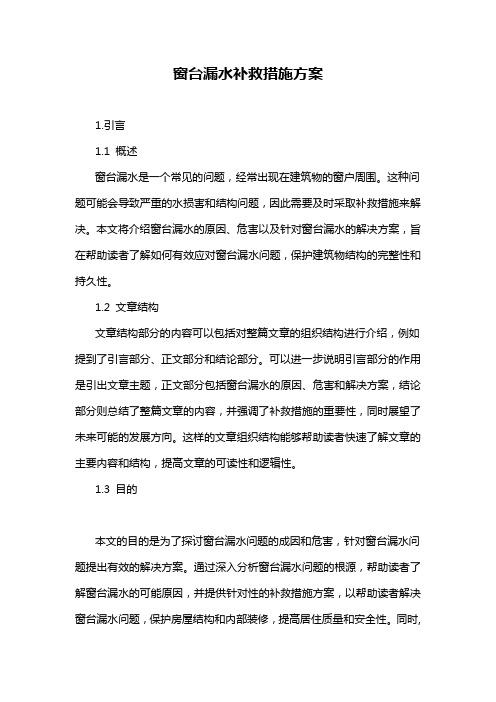 窗台漏水补救措施方案

1.引言

1.1 概述

窗台漏水是一个常见的问题，经常出现在建筑物的窗户周围。这种问题可能会导致严重的水损害和结构问题，因此需要及时采取补救措施来解决。本文将介绍窗台漏水的原因、危害以及针对窗台漏水的解决方案，旨在帮助读者了解如何有效应对窗台漏水问题，保护建筑物结构的完整性和持久性。

1.2 文章结构

文章结构部分的内容可以包括对整篇文章的组织结构进行介绍，例如提到了引言部分、正文部分和结论部分。可以进一步说明引言部分的作用是引出文章主题，正文部分包括窗台漏水的原因、危害和解决方案，结论部分则总结了整篇文章的内容，并强调了补救措施的重要性，同时展望了未来可能的发展方向。这样的文章组织结构能够帮助读者快速了解文章的主要内容和结构，提高文章的可读性和逻辑性。

1.3 目的

本文的目的是为了探讨窗台漏水问题的成因和危害，针对窗台漏水问题提出有效的解决方案。通过深入分析窗台漏水问题的根源，帮助读者了解窗台漏水的可能原因，并提供针对性的补救措施方案，以帮助读者解决窗台漏水问题，保护房屋结构和内部装修，提高居住质量和安全性。同时，